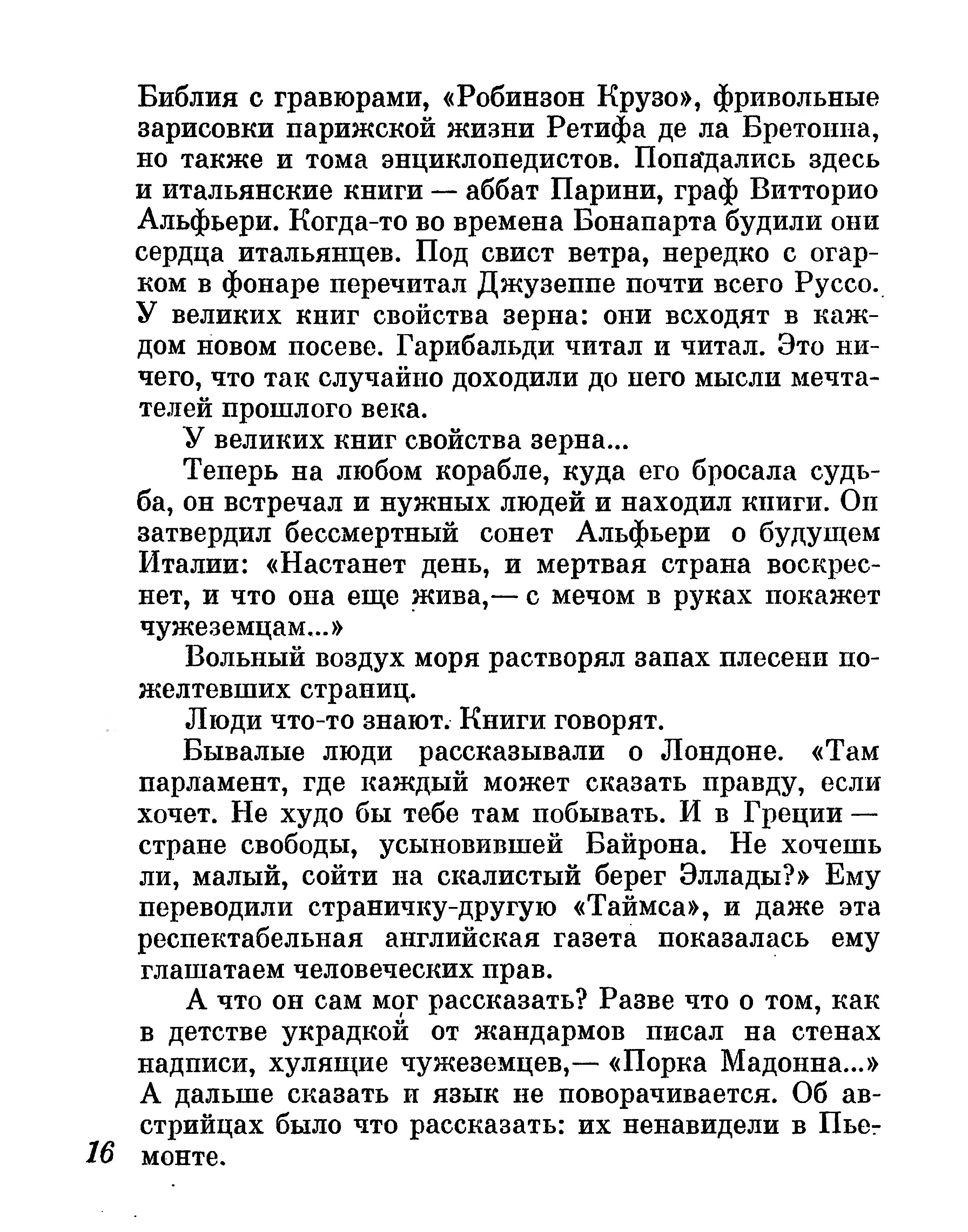 Библия с гравюрами, «Робинзон Крузо», фривольные зарисовки парижской жизни Ретифа де ла Бретонна, но также и тома энциклопедистов. Попадались здесь и итальянские книги — аббат Парини, граф Витторио Альфьери. Когда-то во времена Бонапарта будили они сердца итальянцев. Под свист ветра, нередко с огарком в фонаре перечитал Джузеппе почти всего Руссо. У великих книг свойства зерна: они всходят в каждом новом посеве. Гарибальди читал и читал. Это ничего, что так случайно доходили до него мысли мечтателей прошлого века.

У великих книг свойства зерна...

Теперь на любом корабле, куда его бросала судьба, он встречал и нужных людей и находил книги. Он затвердил бессмертный сонет Альфьери о будущем Италии: «Настанет день, и мертвая страна воскреснет, и что она еще жива,— с мечом в руках покажет чужеземцам...»

Вольный воздух моря растворял запах плесени пожелтевших страниц.

Люди что-то знают. Книги говорят.

Бывалые люди рассказывали о Лондоне. «Там парламент, где каждый может сказать правду, если хочет. Не худо бы тебе там побывать. И в Греции — стране свободы, усыновившей Байрона. Не хочешь ли, малый, сойти на скалистый берег Эллады?» Ему переводили страничку-другую «Таймса», и даже эта респектабельная английская газета показалась ему глашатаем человеческих прав.

А что он сам мог рассказать? Разве что о том, как в детстве украдкой от жандармов писал на стенах надписи, хулящие чужеземцев,— «Порка Мадонна...» А дальше сказать и язык не поворачивается. Об австрийцах было что рассказать: их ненавидели в Пьемонте.

16